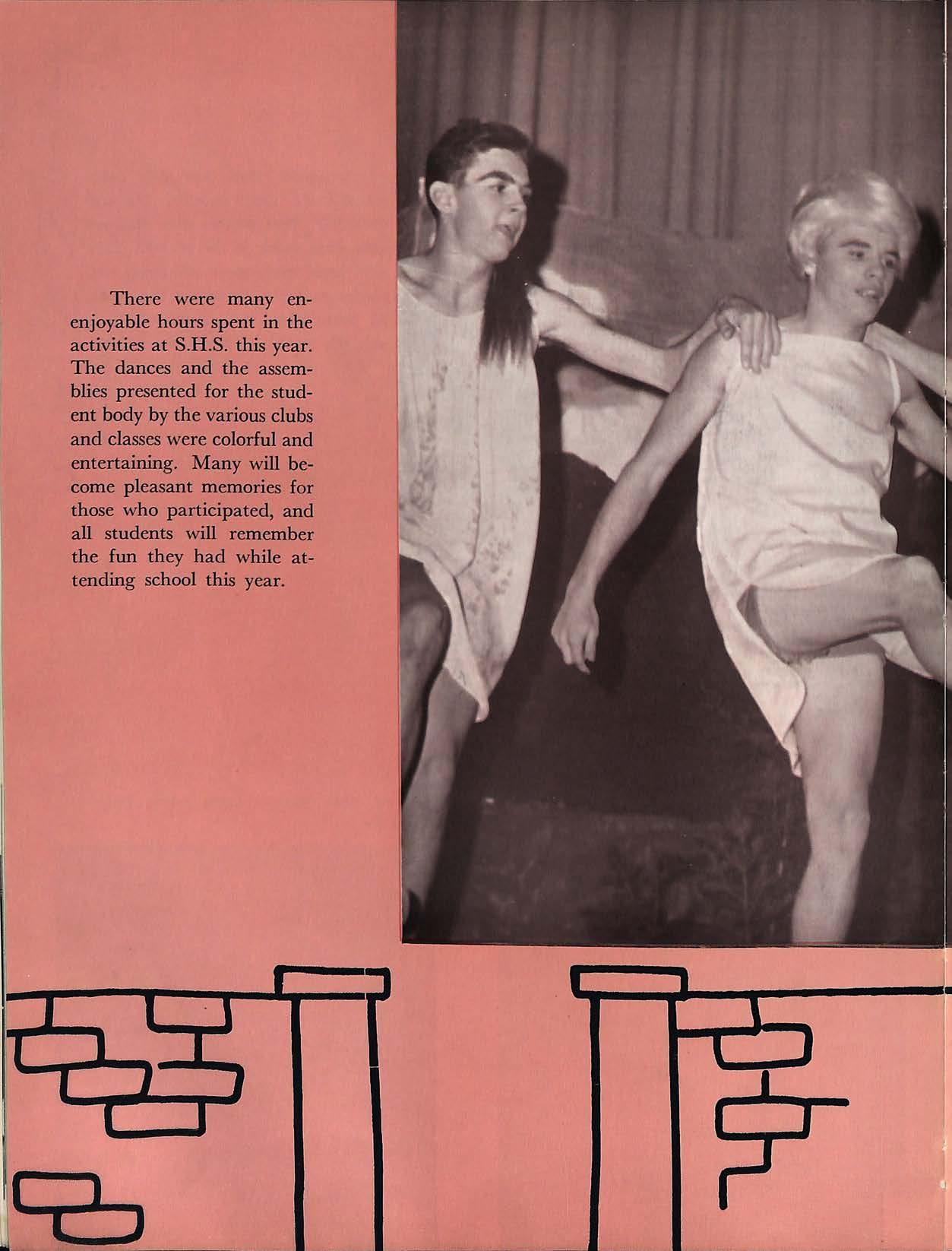 There were many enenjoyable hours spent in the activities at S.H.S. this year. The dances and the assemblies presented for the student body by the various clubs and classes were colorful and entertaining. Many will become pleasant memories for those who participated, and all students will remember the fun they had while attending school this year.